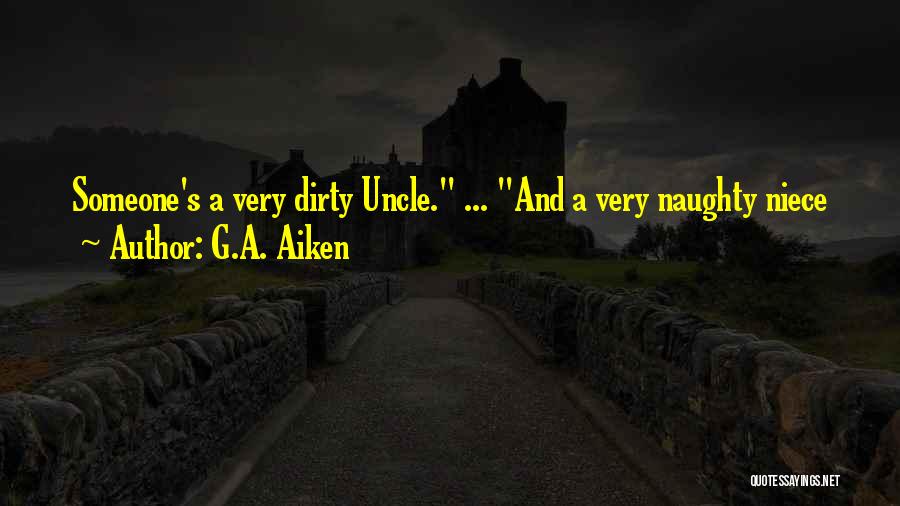 Someone's a very dirty Uncle." ... "And a very naughty niece
Author: G.A. Aiken

QUOTESSAYINGS.NET